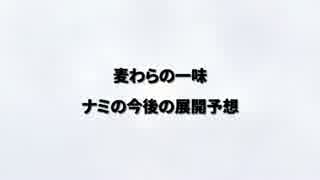 麦わらの一味

ナミの今後の展開予想